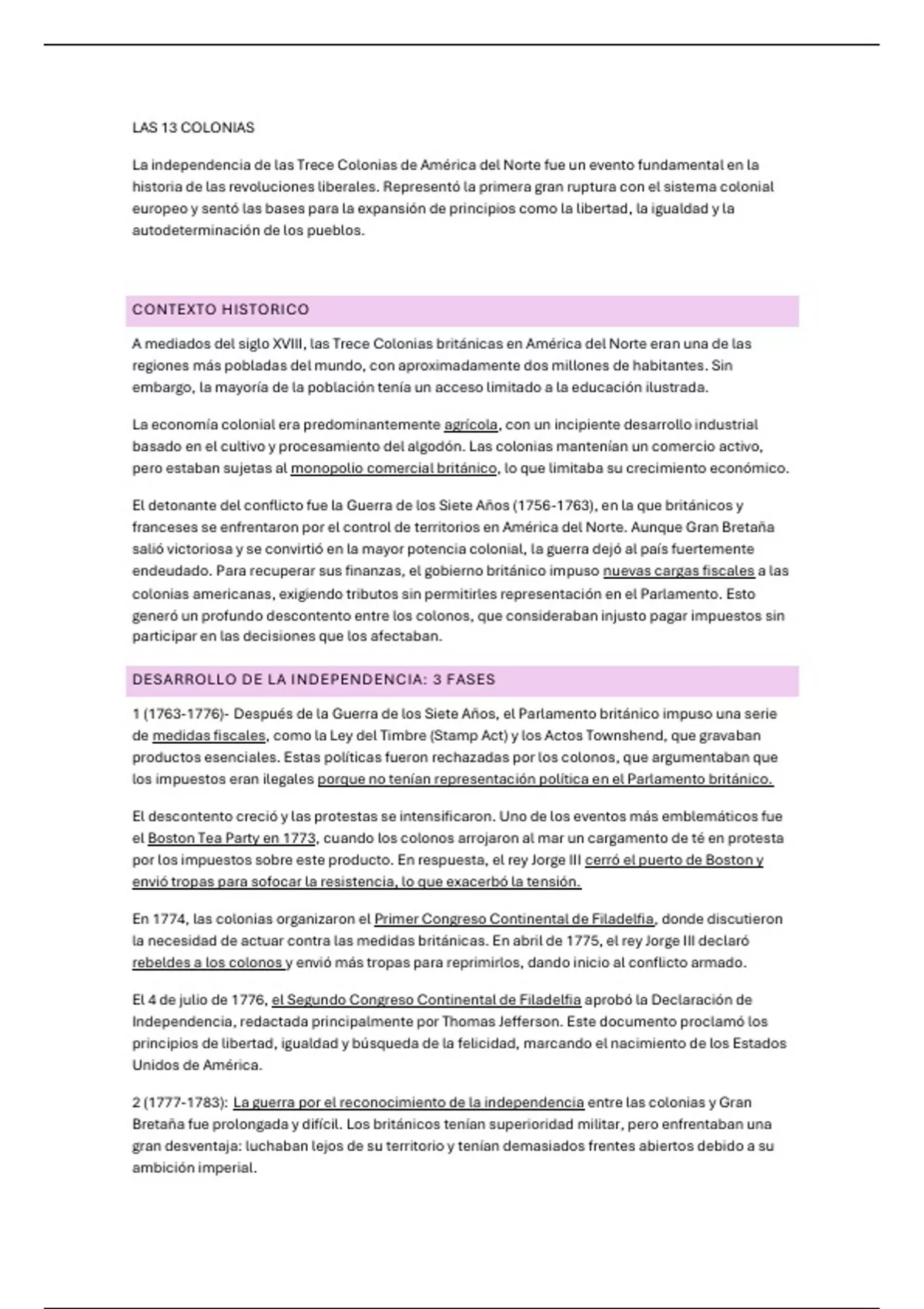 LAS 13 COLONIAS

La independencia de las Trece Colonias de América del Norte fue un evento fundamental en la historia de las revoluciones liberales. Representó la primera gran ruptura con el sistema colonial europeo y sentó las bases para la expansión de principios como la libertad, la igualdad y la autodeterminación de los pueblos.

CONTEXTO HISTORICO

A mediados del siglo XVIII, las Trece Colonias británicas en América del Norte eran una de las regiones más pobladas del mundo, con aproximadamente dos millones de habitantes. Sin embargo, la mayoría de la población tenía un acceso limitado a la educación ilustrada.

La economía colonial era predominantemente agrícola, con un incipiente desarrollo industrial basado en el cultivo y procesamiento del algodón. Las colonias mantenían un comercio activo, pero estaban sujetas al monopolio comercial británico, lo que limitaba su crecimiento económico.

El detonante del conflicto fue la Guerra de los Siete Años (1756-1763), en la que británicos y franceses se enfrentaron por el control de territorios en América del Norte. Aunque Gran Bretaña salió victoriosa y se convirtió en la mayor potencia colonial, la guerra dejó al país fuertemente endeudado. Para recuperar sus finanzas, el gobierno británico impuso nuevas cargas fiscales a las colonias americanas, exigiendo tributos sin permitirles representación en el Parlamento. Esto generó un profundo descontento entre los colonos, que consideraban injusto pagar impuestos sin participar en las decisiones que los afectaban.

DESARROLLO DE LA INDEPENDENCIA: 3 FASES

1 (1763-1776)- Después de la Guerra de los Siete Años, el Parlamento británico impuso una serie de medidas fiscales, como la Ley del Timbre (Stamp Act) y los Actos Townshend, que gravaban productos esenciales. Estas políticas fueron rechazadas por los colonos, que argumentaban que los impuestos eran ilegales porque no tenían representación política en el Parlamento británico.

El descontento creció y las protestas se intensificaron. Uno de los eventos más emblemáticos fue el Boston Tea Party en 1773, cuando los colonos arrojaron al mar un cargamento de té en protesta por los impuestos sobre este producto. En respuesta, el rey Jorge III cerró el puerto de Boston y envió tropas para sofocar la resistencia, lo que exacerbó la tensión.

En 1774, las colonias organizaron el Primer Congreso Continental de Filadelfia, donde discutieron la necesidad de actuar contra las medidas británicas. En abril de 1775, el rey Jorge III declaró rebeldes a los colonos y envió más tropas para reprimirlos, dando inicio al conflicto armado.

El 4 de julio de 1776, el Segundo Congreso Continental de Filadelfia aprobó la Declaración de Independencia, redactada principalmente por Thomas Jefferson. Este documento proclamó los principios de libertad, igualdad y búsqueda de la felicidad, marcando el nacimiento de los Estados Unidos de América.

2 (1777-1783): La guerra por el reconocimiento de la independencia entre las colonias y Gran Bretaña fue prolongada y difícil. Los británicos tenían superioridad militar, pero enfrentaban una gran desventaja: luchaban lejos de su territorio y tenían demasiados frentes abiertos debido a su ambición imperial.